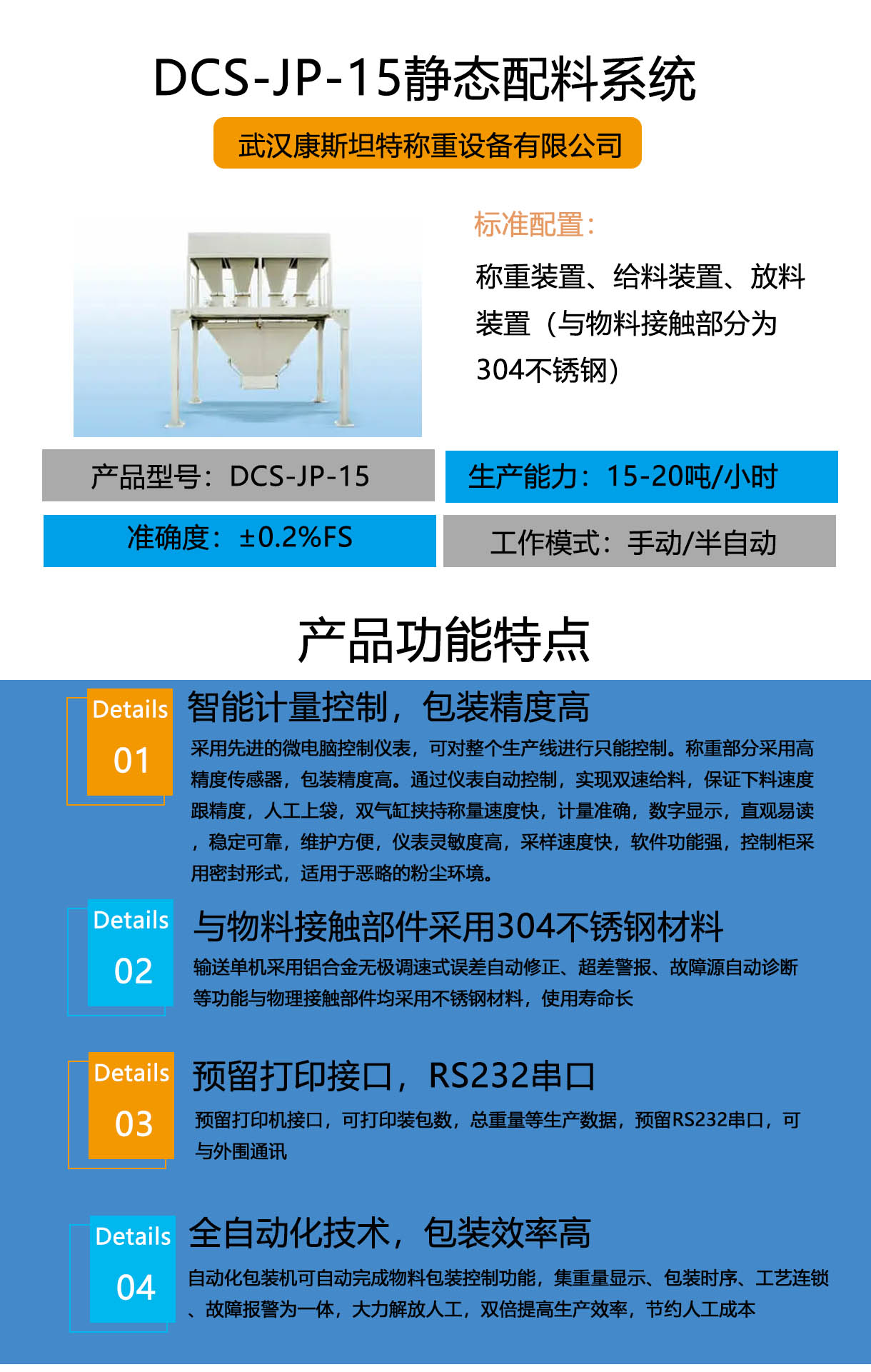 DCS-JP-15静态配料系统

武汉康斯坦特称重设备有限公司

标准配置：

称重装置、给料装置、放料装置（与物料接触部分为304不锈钢）

产品型号：DCS-JP-15

生产能力：15-20吨/小时

准确度：±0.2%FS

工作模式：手动/半自动

产品功能特点

Details 01

智能计量控制，包装精度高

采用先进的微电脑控制仪表，可对整个生产线进行只能控制。称重部分采用高精度传感器，包装精度高。通过仪表自动控制，实现双速给料，保证下料速度跟精度，人工上袋，双气缸挟持称量速度快，计量准确，数字显示，直观易读，稳定可靠，维护方便，仪表灵敏度高，采样速度快，软件功能强，控制柜采用密封形式，适用于恶略的粉尘环境。

Details 02

与物料接触部件采用304不锈钢材料

输送单机采用铝合金无极调速式误差自动修正、超差警报、故障源自动诊断等功能与物理接触部件均采用不锈钢材料，使用寿命长

Details 03

预留打印接口，RS232串口

预留打印机接口，可打印装包数，总重量等生产数据，预留RS232串口，可与外围通讯

Details 04

全自动化技术，包装效率高

自动化包装机可自动完成物料包装控制功能，集重量显示、包装时序、工艺连锁、故障报警为一体，大力解放人工，双倍提高生产效率，节约人工成本